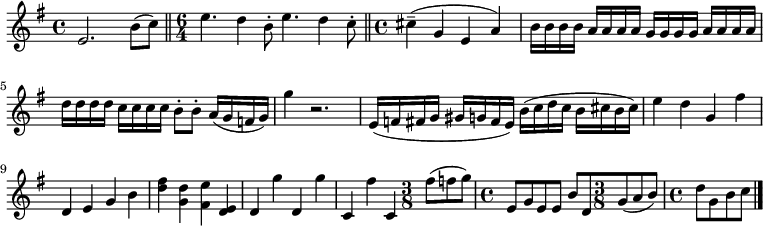 5

9